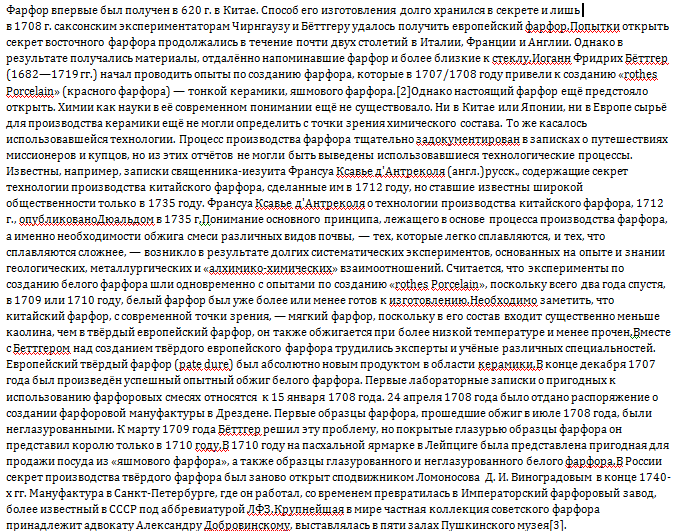 Фарфор впервые был получен в 620 г. в Китае. Способ его изготовления долго хранился в секрете и лишь в 1708 г. саксонским экспериментаторам Чирнгаузу и Бёттгеру удалось получить европейский фарфор.Попытки открыть секрет восточного фарфора продолжались в течение почти двух столетий в Италии, Франции и Англии. Однако в результате получались материалы, отдалённо напоминавшие фарфор и более близкие к стеклу.Иоганн Фридрих Бёттгер (1682—1719 гг.) начал проводить опыты по созданию фарфора, которые в 1707/1708 году привели к созданию «rothes Porcelain» (красного фарфора) — тонкой керамики, яшмового фарфора.[2]Однако настоящий фарфор ещё предстояло открыть. Химии как науки в её современном понимании ещё не существовало. Ни в Китае или Японии, ни в Европе сырьё для производства керамики ещё не могли определить с точки зрения химического состава. То же касалось использовавшейся технологии. Процесс производства фарфора тщательно задокументирован в записках о путешествиях миссионеров и купцов, но из этих отчётов не могли быть выведены использовавшиеся технологические процессы. Известны, например, записки священника-иезуита Франсуа Ксавье д'Антреколя (англ.)русск., содержащие секрет технологии производства китайского фарфора, сделанные им в 1712 году, но ставшие известны широкой общественности только в 1735 году. Франсуа Ксавье д'Антреколя о технологии производства китайского фарфора, 1712 г., опубликованоДюальдом в 1735 г.Понимание основного принципа, лежащего в основе процесса производства фарфора, а именно необходимости обжига смеси различных видов почвы, — тех, которые легко сплавляются, и тех, что сплавляются сложнее, — возникло в результате долгих систематических экспериментов, основанных на опыте и знании геологических, металлургических и «алхимико-химических» взаимоотношений. Считается, что эксперименты по созданию белого фарфора шли одновременно с опытами по созданию «rothes Porcelain», поскольку всего два года спустя, в 1709 или 1710 году, белый фарфор был уже более или менее готов к изготовлению.Необходимо заметить, что китайский фарфор, с современной точки зрения, — мягкий фарфор, поскольку в его состав входит существенно меньше каолина, чем в твёрдый европейский фарфор, он также обжигается при более низкой температуре и менее прочен.Вместе с Бёттгером над созданием твёрдого европейского фарфора трудились эксперты и учёные различных специальностей. Европейский твёрдый фарфор (pate dure) был абсолютно новым продуктом в области керамики.В конце декабря 1707 года был произведён успешный опытный обжиг белого фарфора. Первые лабораторные записки о пригодных к использованию фарфоровых смесях относятся к 15 января 1708 года. 24 апреля 1708 года было отдано распоряжение о создании фарфоровой мануфактуры в Дрездене. Первые образцы фарфора, прошедшие обжиг в июле 1708 года, были неглазурованными. К марту 1709 года Бёттгер решил эту проблему, но покрытые глазурью образцы фарфора он представил королю только в 1710 году.В 1710 году на пасхальной ярмарке в Лейпциге была представлена пригодная для продажи посуда из «яшмового фарфора», а также образцы глазурованного и неглазурованного белого фарфора.В России секрет производства твёрдого фарфора был заново открыт сподвижником Ломоносова Д. И. Виноградовым в конце 1740-х гг. Мануфактура в Санкт-Петербурге, где он работал, со временем превратилась в Императорский фарфоровый завод, более известный в СССР под аббревиатурой ЛФЗ.Крупнейшая в мире частная коллекция советского фарфора принадлежит адвокату Александру Добровинскому, выставлялась в пяти залах Пушкинского музея[3].